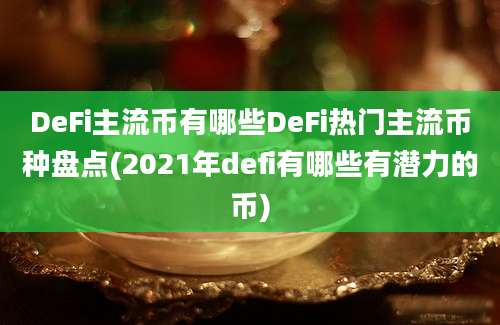 DeFi主流币有哪些DeFi热门主流币种盘点(2021年defi有哪些有潜力的币)